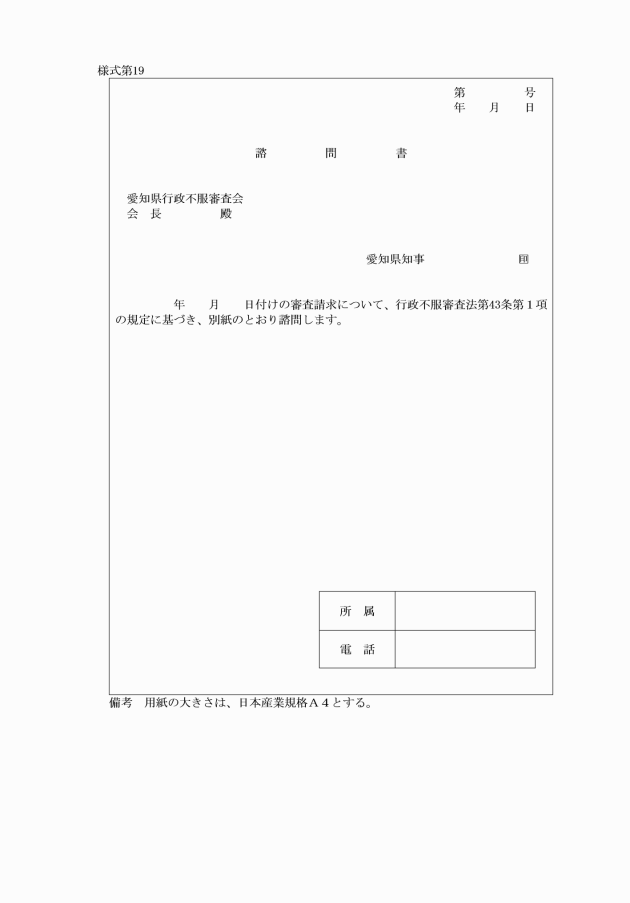 様式第19

第　　　号
年　月　日

諮　　問　　書

愛知県行政不服審査会
会　長　　　殿

愛知県知事　　　　　㊞

年　月　日付けの審査請求について、行政不服審査法第43条第１項の規定に基づき、別紙のとおり諮問します。

| 所　属 |  |
|---|---|
| 電　話 |  |

備考　用紙の大きさは、日本産業規格Ａ４とする。